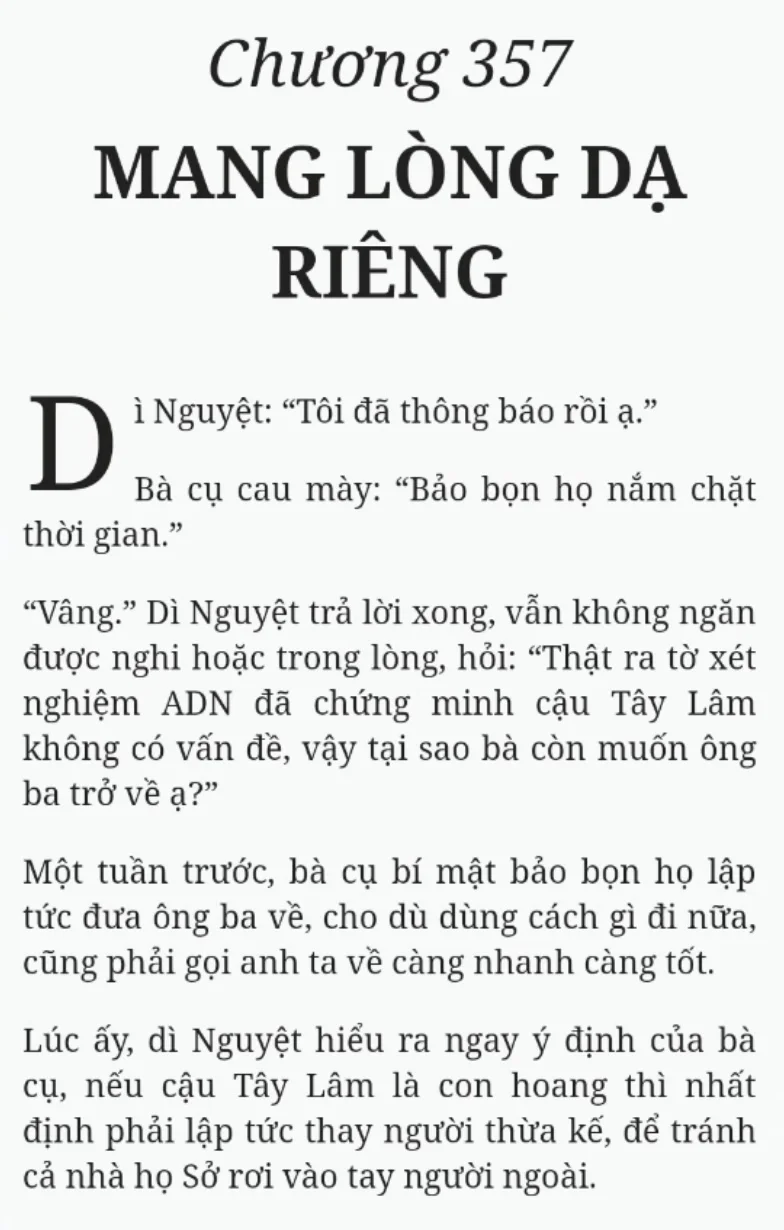 Chương 357

MANG LÒNG DẠ RIÊNG

Dì Nguyệt: “Tôi đã thông báo rồi ạ.”

Bà cụ cau mày: “Bảo bọn họ nắm chặt thời gian.”

“Vâng.” Dì Nguyệt trả lời xong, vẫn không ngăn được nghi hoặc trong lòng, hỏi: “Thật ra tờ xét nghiệm ADN đã chứng minh cậu Tây Lâm không có vấn đề, vậy tại sao bà còn muốn ông ba trở về ạ?”

Một tuần trước, bà cụ bí mật bảo bọn họ lập tức đưa ông ba về, cho dù dùng cách gì đi nữa, cũng phải gọi anh ta về càng nhanh càng tốt.

Lúc ấy, dì Nguyệt hiểu ra ngay ý định của bà cụ, nếu cậu Tây Lâm là con hoang thì nhất định phải lập tức thay người thừa kế, để tránh cả nhà họ Sở rơi vào tay người ngoài.